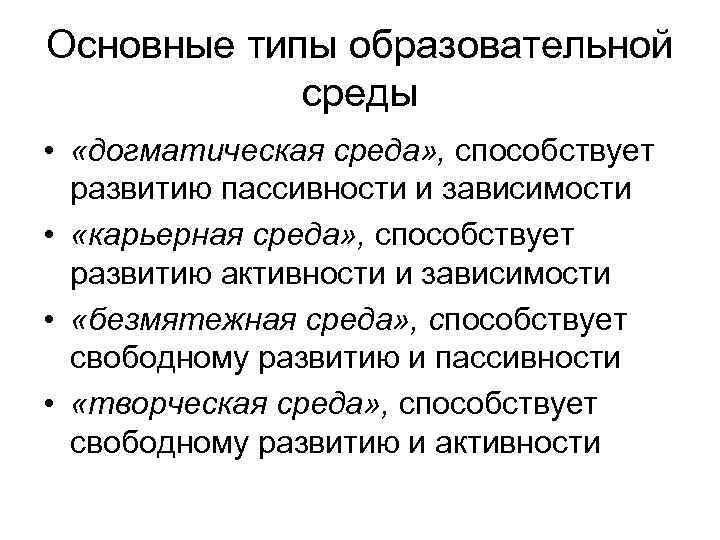 Основные типы образовательной среды

• «догматическая среда», способствует развитию пассивности и зависимости
• «карьерная среда», способствует развитию активности и зависимости
• «безмятежная среда», способствует свободному развитию и пассивности
• «творческая среда», способствует свободному развитию и активности